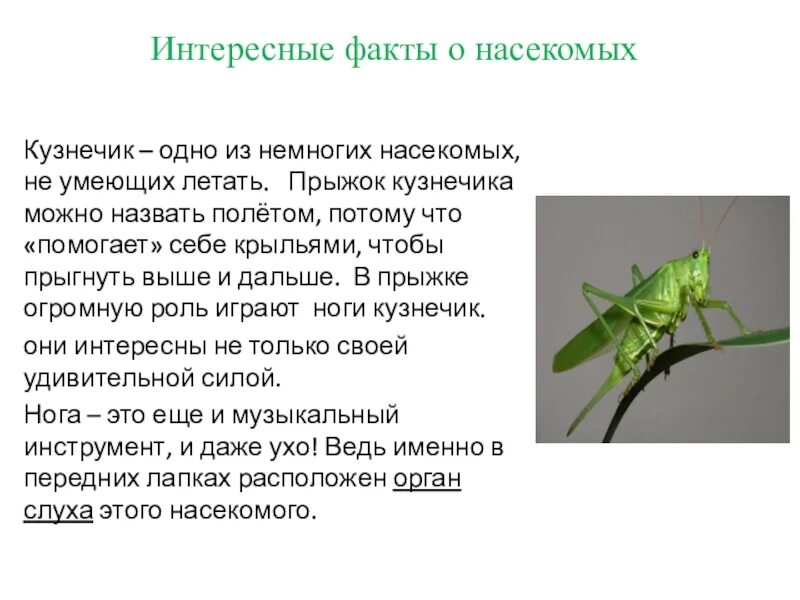 Интересные факты о насекомых

Кузнечик – одно из немногих насекомых, не умеющих летать. Прыжок кузнечика можно назвать полётом, потому что «помогает» себе крыльями, чтобы прыгнуть выше и дальше. В прыжке огромную роль играют ноги кузнечик.

они интересны не только своей удивительной силой.

Нога – это еще и музыкальный инструмент, и даже ухо! Ведь именно в передних лапках расположен орган слуха этого насекомого.